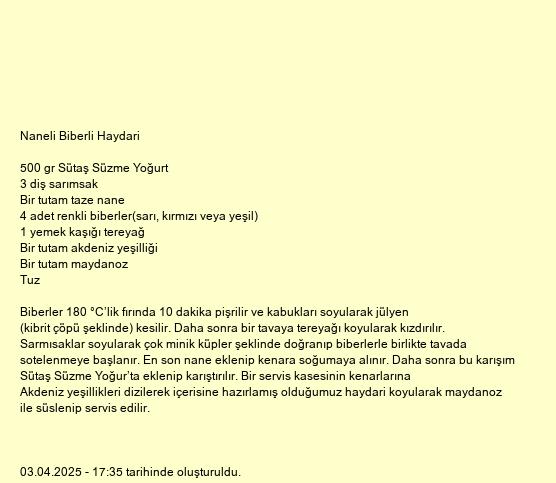 Naneli Biberli Haydari

500 gr Sütaş Süzme Yoğurt
3 diş sarımsak
Bir tutam taze nane
4 adet renkli biberler(sarı, kırmızı veya yeşil)
1 yemek kaşığı tereyağ
Bir tutam akdeniz yeşilliği
Bir tutam maydanoz
Tuz

Biberler 180 °C'lik fırında 10 dakika pişrilir ve kabukları soyularak jülyen (kibrit çöpü şeklinde) kesilir. Daha sonra bir tavaya tereyağı koyularak kızdırılır. Sarmısaklar soyularak çok minik küpler şeklinde doğranıp biberlerle birlikte tavada sotelenmeye başlanır. En son nane eklenip kenara soğumaya alınır. Daha sonra bu karışım Sütaş Süzme Yoğur'ta eklenip karıştırılır. Bir servis kasesinin kenarlarına Akdeniz yeşillikleri dizilerek içerisine hazırlamış olduğumuz haydari koyularak maydanoz ile süslenip servis edilir.

03.04.2025 - 17:35 tarihinde oluşturuldu.